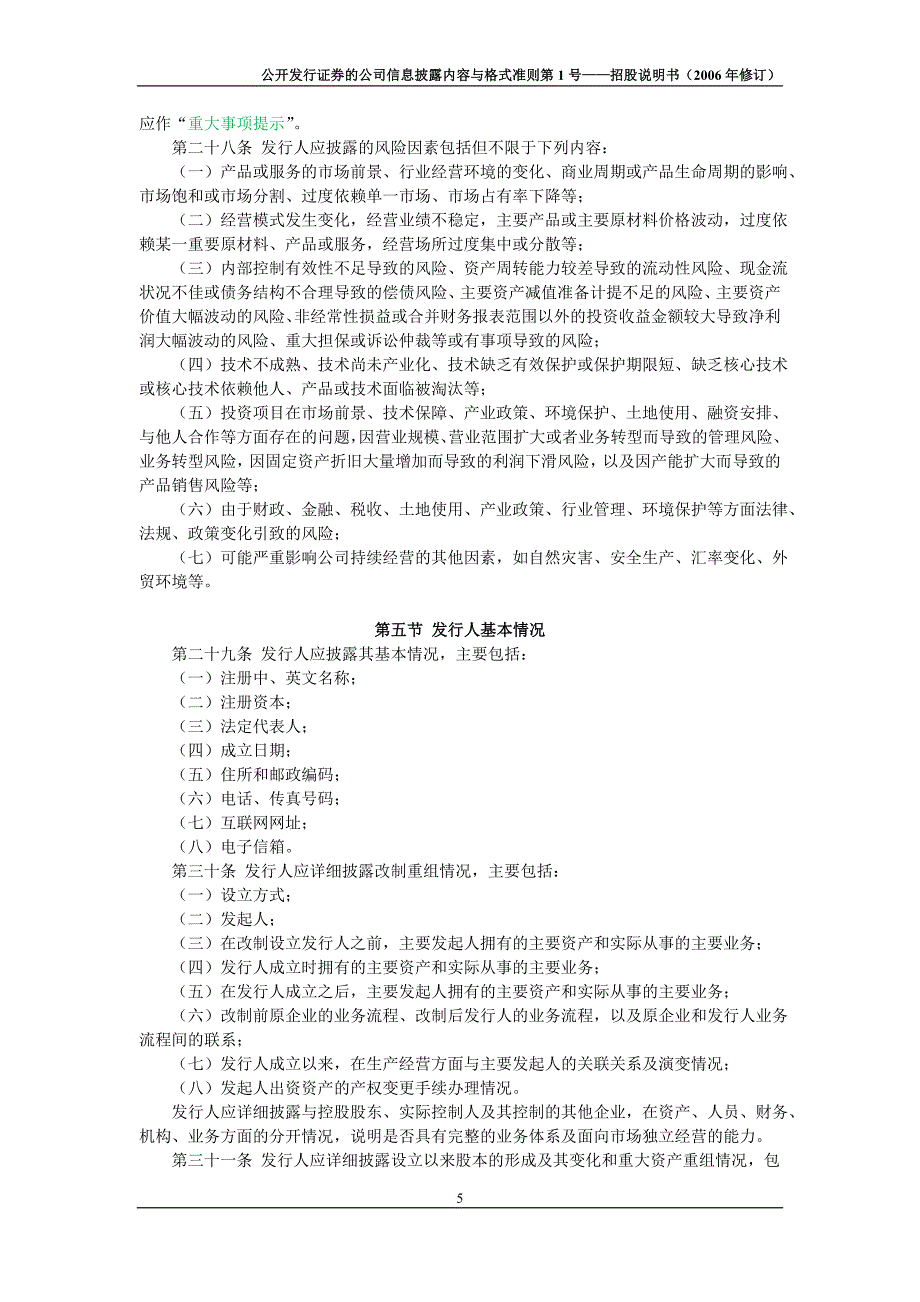 公开发行证券的公司信息披露内容与格式准则第 1 号——招股说明书（2006 年修订）

应作“重大事项提示”。

第二十八条 发行人应披露的风险因素包括但不限于下列内容：

（一）产品或服务的市场前景、行业经营环境的变化、商业周期或产品生命周期的影响、市场饱和或市场分割、过度依赖单一市场、市场占有率下降等；

（二）经营模式发生变化，经营业绩不稳定，主要产品或主要原材料价格波动，过度依赖某一重要原材料、产品或服务，经营场所过度集中或分散等；

（三）内部控制有效性不足导致的风险、资产周转能力较差导致的流动性风险、现金流状况不佳或债务结构不合理导致的偿债风险、主要资产减值准备计提不足的风险、主要资产价值大幅波动的风险、非经常性损益或合并财务报表范围以外的投资收益金额较大导致净利润大幅波动的风险、重大担保或诉讼仲裁等或有事项导致的风险；

（四）技术不成熟、技术尚未产业化、技术缺乏有效保护或保护期限短、缺乏核心技术或核心技术依赖他人、产品或技术面临被淘汰等；

（五）投资项目在市场前景、技术保障、产业政策、环境保护、土地使用、融资安排、与他人合作等方面存在的问题，因营业规模、营业范围扩大或者业务转型而导致的管理风险、业务转型风险，因固定资产折旧大量增加而导致的利润下滑风险，以及因产能扩大而导致的产品销售风险等；

（六）由于财政、金融、税收、土地使用、产业政策、行业管理、环境保护等方面法律、法规、政策变化引致的风险；

（七）可能严重影响公司持续经营的其他因素，如自然灾害、安全生产、汇率变化、外贸环境等。

第五节 发行人基本情况

第二十九条 发行人应披露其基本情况，主要包括：

（一）注册中、英文名称；

（二）注册资本；

（三）法定代表人；

（四）成立日期；

（五）住所和邮政编码；

（六）电话、传真号码；

（七）互联网网址；

（八）电子信箱。

第三十条 发行人应详细披露改制重组情况，主要包括：

（一）设立方式；

（二）发起人；

（三）在改制设立发行人之前，主要发起人拥有的主要资产和实际从事的主要业务；

（四）发行人成立时拥有的主要资产和实际从事的主要业务；

（五）在发行人成立之后，主要发起人拥有的主要资产和实际从事的主要业务；

（六）改制前原企业的业务流程、改制后发行人的业务流程，以及原企业和发行人业务流程间的联系；

（七）发行人成立以来，在生产经营方面与主要发起人的关联关系及演变情况；

（八）发起人出资资产的产权变更手续办理情况。

发行人应详细披露与控股股东、实际控制人及其控制的其他企业，在资产、人员、财务、机构、业务方面的分开情况，说明是否具有完整的业务体系及面向市场独立经营的能力。

第三十一条 发行人应详细披露设立以来股本的形成及其变化和重大资产重组情况，包

5